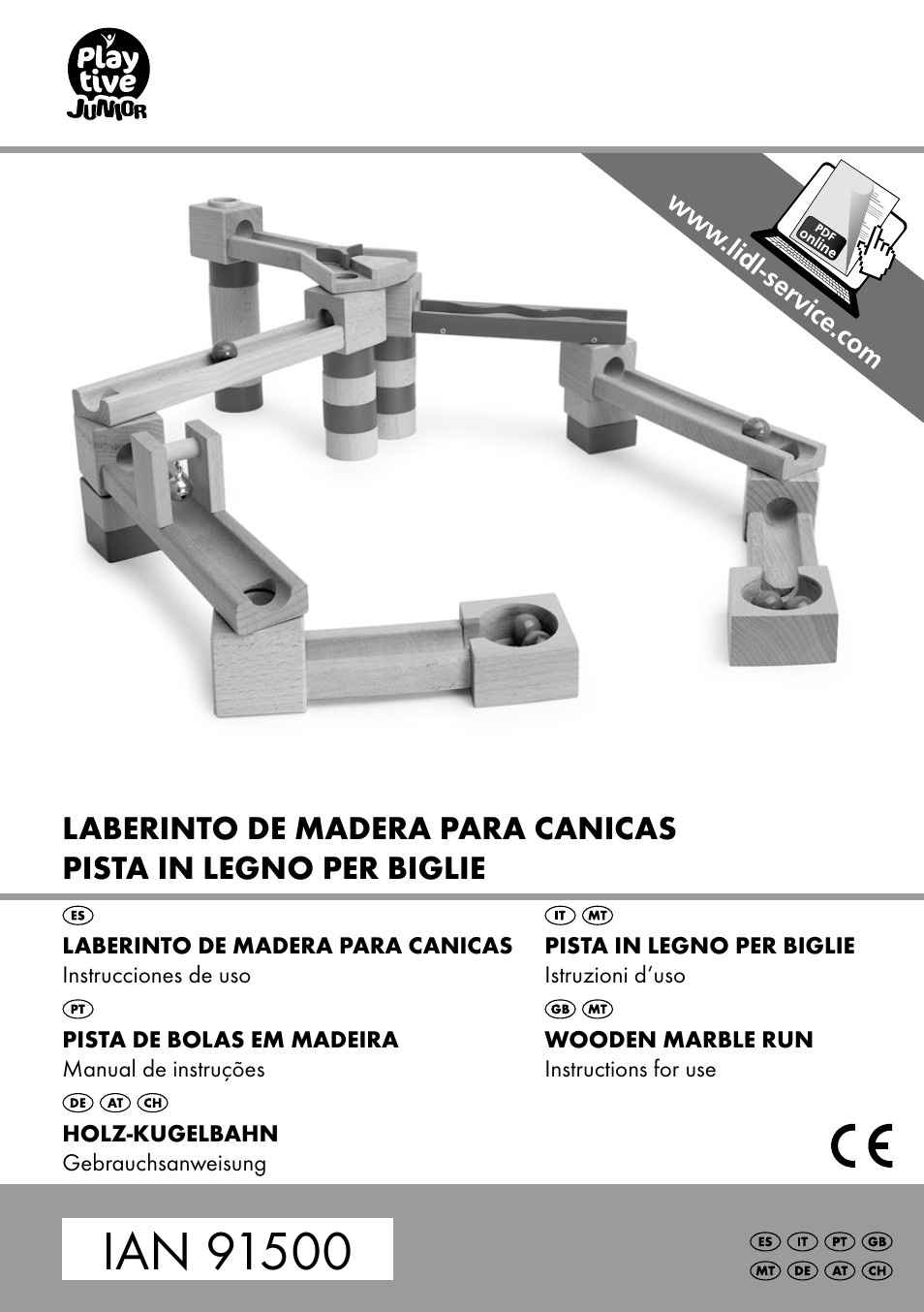 Play tive JUNIOR

www.lidl-service.com

PDF online

LABERINTO DE MADERA PARA CANICAS
PISTA IN LEGNO PER BIGLIE

ES
LABERINTO DE MADERA PARA CANICAS
Instrucciones de uso

PT
PISTA DE BOLAS EM MADEIRA
Manual de instruções

DE AT CH
HOLZ-KUGELBAHN
Gebrauchsanweisung

IT MT
PISTA IN LEGNO PER BIGLIE
Istruzioni d'uso

GB MT
WOODEN MARBLE RUN
Instructions for use

CE

IAN 91500

ES IT PT GB
MT DE AT CH